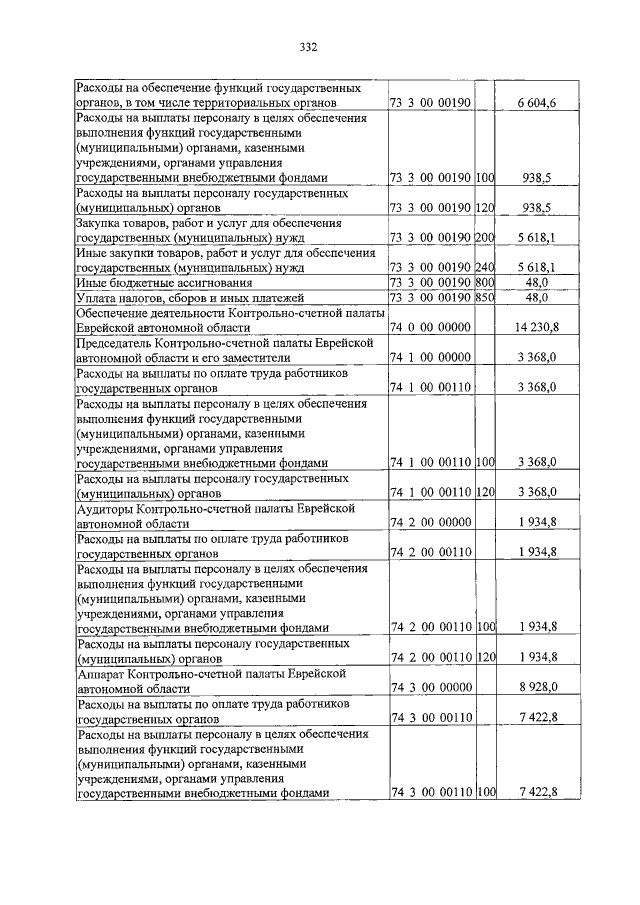 332

| | | | |
|---|---|---|---|
| Расходы на обеспечение функций государственных органов, в том числе территориальных органов | 73 3 00 00190 | | 6 604,6 |
| Расходы на выплаты персоналу в целях обеспечения выполнения функций государственными (муниципальными) органами, казенными учреждениями, органами управления государственными внебюджетными фондами | 73 3 00 00190 | 100 | 938,5 |
| Расходы на выплаты персоналу государственных (муниципальных) органов | 73 3 00 00190 | 120 | 938,5 |
| Закупка товаров, работ и услуг для обеспечения государственных (муниципальных) нужд | 73 3 00 00190 | 200 | 5 618,1 |
| Иные закупки товаров, работ и услуг для обеспечения государственных (муниципальных) нужд | 73 3 00 00190 | 240 | 5 618,1 |
| Иные бюджетные ассигнования | 73 3 00 00190 | 800 | 48,0 |
| Уплата налогов, сборов и иных платежей | 73 3 00 00190 | 850 | 48,0 |
| Обеспечение деятельности Контрольно-счетной палаты Еврейской автономной области | 74 0 00 00000 | | 14 230,8 |
| Председатель Контрольно-счетной палаты Еврейской автономной области и его заместители | 74 1 00 00000 | | 3 368,0 |
| Расходы на выплаты по оплате труда работников государственных органов | 74 1 00 00110 | | 3 368,0 |
| Расходы на выплаты персоналу в целях обеспечения выполнения функций государственными (муниципальными) органами, казенными учреждениями, органами управления государственными внебюджетными фондами | 74 1 00 00110 | 100 | 3 368,0 |
| Расходы на выплаты персоналу государственных (муниципальных) органов | 74 1 00 00110 | 120 | 3 368,0 |
| Аудиторы Контрольно-счетной палаты Еврейской автономной области | 74 2 00 00000 | | 1 934,8 |
| Расходы на выплаты по оплате труда работников государственных органов | 74 2 00 00110 | | 1 934,8 |
| Расходы на выплаты персоналу в целях обеспечения выполнения функций государственными (муниципальными) органами, казенными учреждениями, органами управления государственными внебюджетными фондами | 74 2 00 00110 | 100 | 1 934,8 |
| Расходы на выплаты персоналу государственных (муниципальных) органов | 74 2 00 00110 | 120 | 1 934,8 |
| Аппарат Контрольно-счетной палаты Еврейской автономной области | 74 3 00 00000 | | 8 928,0 |
| Расходы на выплаты по оплате труда работников государственных органов | 74 3 00 00110 | | 7 422,8 |
| Расходы на выплаты персоналу в целях обеспечения выполнения функций государственными (муниципальными) органами, казенными учреждениями, органами управления государственными внебюджетными фондами | 74 3 00 00110 | 100 | 7 422,8 |